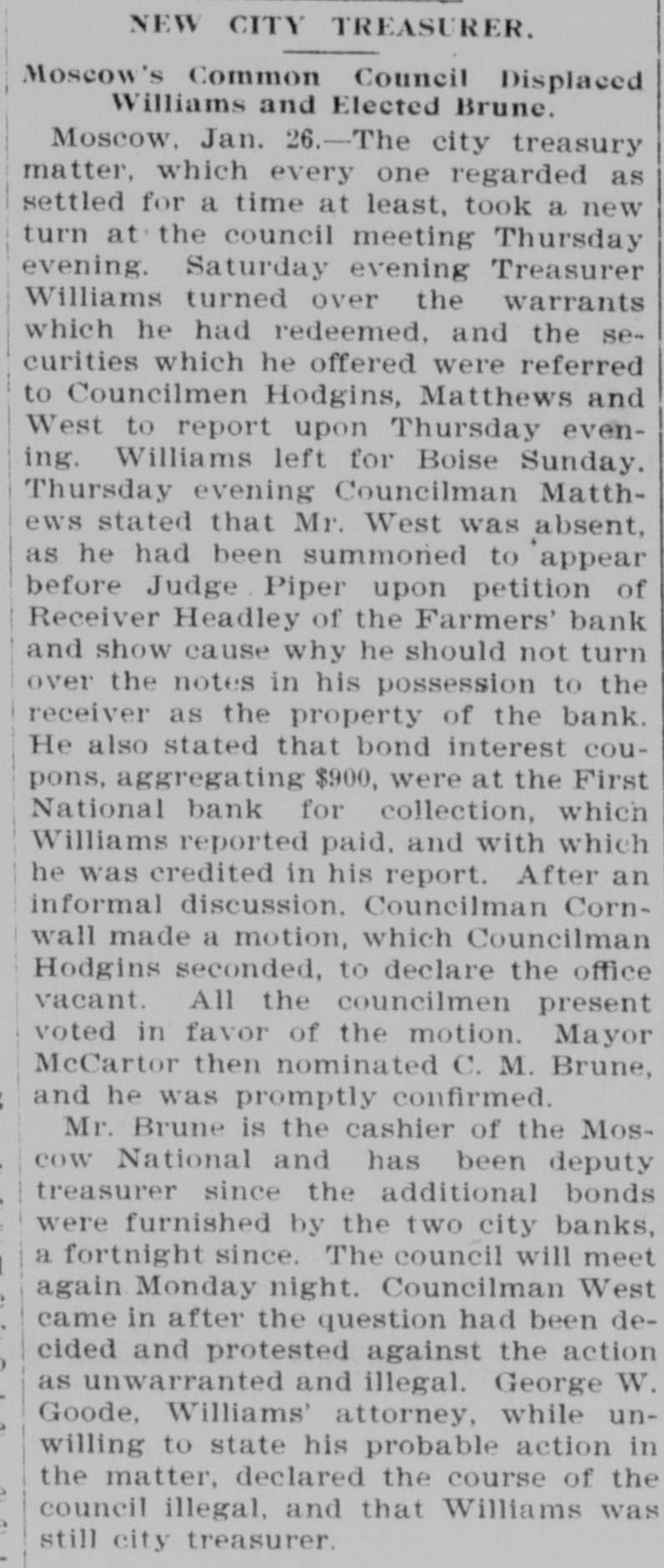 NEW CITY TREASURER.

Moscow's Common Council Displaced Williams and Elected Brune.

Moscow, Jan. 26.—The city treasury matter, which every one regarded as settled for a time at least, took a new turn at the council meeting Thursday evening. Saturday evening Treasurer Williams turned over the warrants which he had redeemed, and the securities which he offered were referred to Councilmen Hodgins, Matthews and West to report upon Thursday evening. Williams left for Boise Sunday. Thursday evening Councilman Matthews stated that Mr. West was absent, as he had been summoned to appear before Judge Piper upon petition of Receiver Headley of the Farmers' bank and show cause why he should not turn over the notes in his possession to the receiver as the property of the bank. He also stated that bond interest coupons, aggregating $900, were at the First National bank for collection, which Williams reported paid, and with which he was credited in his report. After an informal discussion, Councilman Cornwall made a motion, which Councilman Hodgins seconded, to declare the office vacant. All the councilmen present voted in favor of the motion. Mayor McCartor then nominated C. M. Brune, and he was promptly confirmed.

Mr. Brune is the cashier of the Moscow National and has been deputy treasurer since the additional bonds were furnished by the two city banks, a fortnight since. The council will meet again Monday night. Councilman West came in after the question had been decided and protested against the action as unwarranted and illegal. George W. Goode, Williams' attorney, while unwilling to state his probable action in the matter, declared the course of the council illegal, and that Williams was still city treasurer.